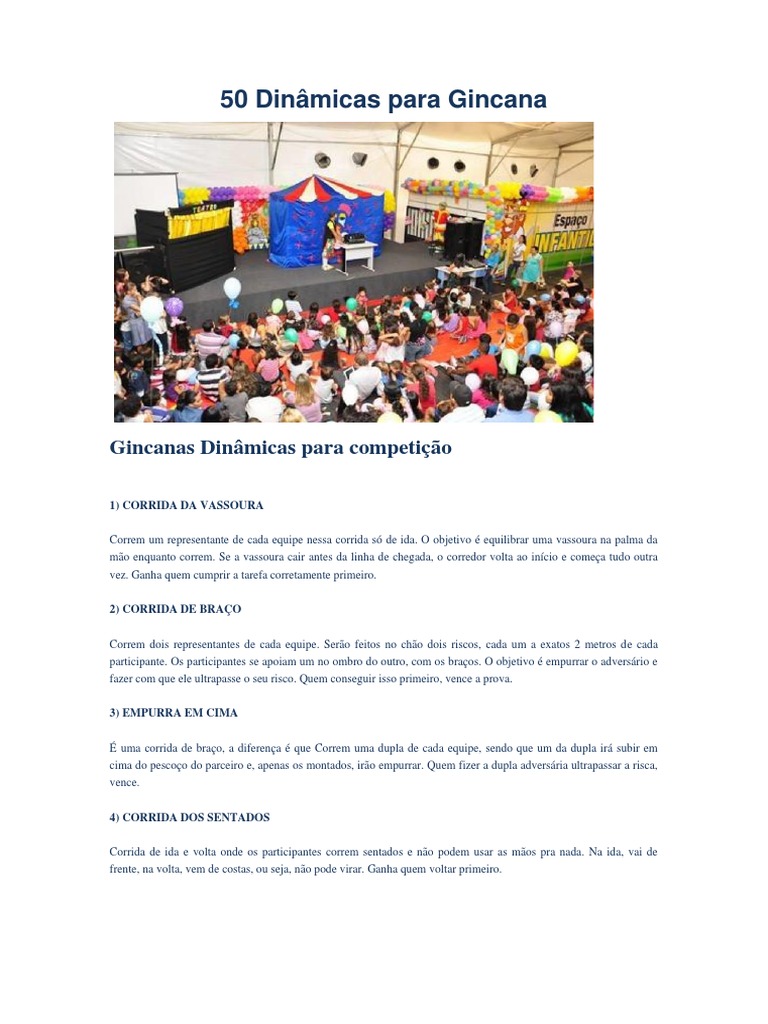 50 Dinâmicas para Gincana

Espaço INFANTIL

Gincanas Dinâmicas para competição

1) CORRIDA DA VASSOURA

Correm um representante de cada equipe nessa corrida só de ida. O objetivo é equilibrar uma vassoura na palma da mão enquanto correm. Se a vassoura cair antes da linha de chegada, o corredor volta ao início e começa tudo outra vez. Ganha quem cumprir a tarefa corretamente primeiro.

2) CORRIDA DE BRAÇO

Correm dois representantes de cada equipe. Serão feitos no chão dois riscos, cada um a exatos 2 metros de cada participante. Os participantes se apoiam um no ombro do outro, com os braços. O objetivo é empurrar o adversário e fazer com que ele ultrapasse o seu risco. Quem conseguir isso primeiro, vence a prova.

3) EMPURRA EM CIMA

É uma corrida de braço, a diferença é que Correm uma dupla de cada equipe, sendo que um da dupla irá subir em cima do pescoço do parceiro e, apenas os montados, irão empurrar. Quem fizer a dupla adversária ultrapassar a risca, vence.

4) CORRIDA DOS SENTADOS

Corrida de ida e volta onde os participantes correm sentados e não podem usar as mãos pra nada. Na ida, vai de frente, na volta, vem de costas, ou seja, não pode virar. Ganha quem voltar primeiro.